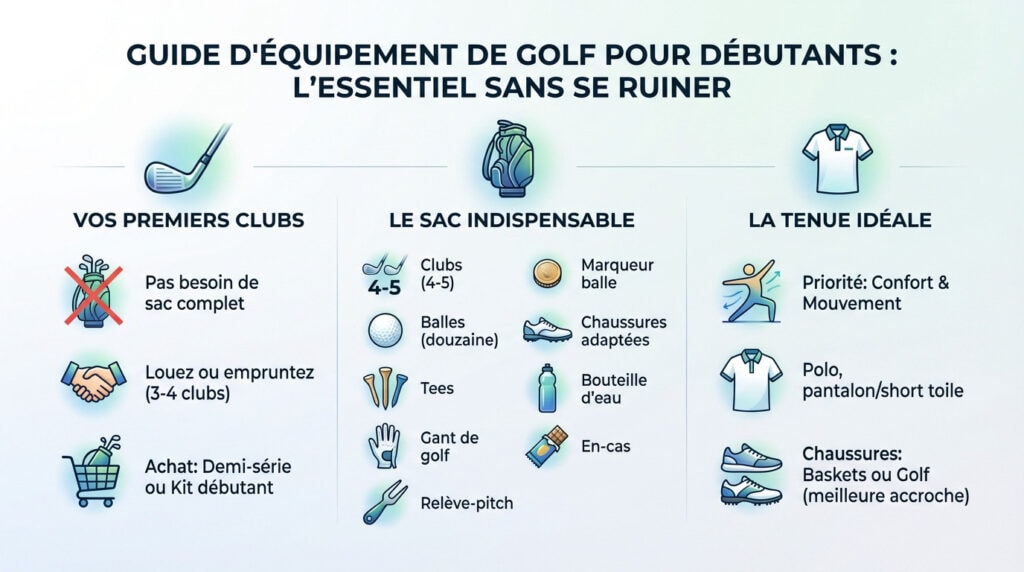 GUIDE D'ÉQUIPEMENT DE GOLF POUR DÉBUTANTS : L'ESSENTIEL SANS SE RUINER

VOS PREMIERS CLUBS

Pas besoin de sac complet

Louez ou empruntez (3-4 clubs)

Achat: Demi-série ou Kit débutant

LE SAC INDISPENSABLE

4-5

Clubs (4-5)

Balles (douzaine)

Tees

Gant de golf

Relève-pitch

Marqueur balle

Chaussures adaptées

Bouteille d'eau

En-cas

LA TENUE IDÉALE

Priorité: Confort & Mouvement

Polo, pantalon/short toile

Chaussures: Baskets ou Golf (meilleure accroche)